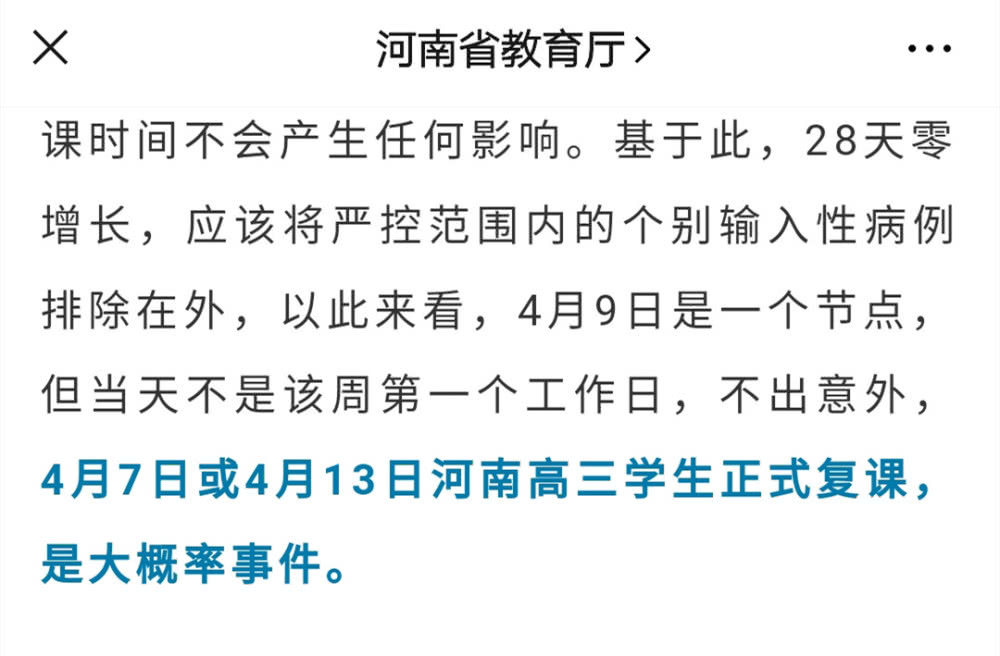 河南省教育厅>

课时间不会产生任何影响。基于此，28天零增长，应该将严控范围内的个别输入性病例排除在外，以此来看，4月9日是一个节点，但当天不是该周第一个工作日，不出意外，4月7日或4月13日河南高三学生正式复课，是大概率事件。